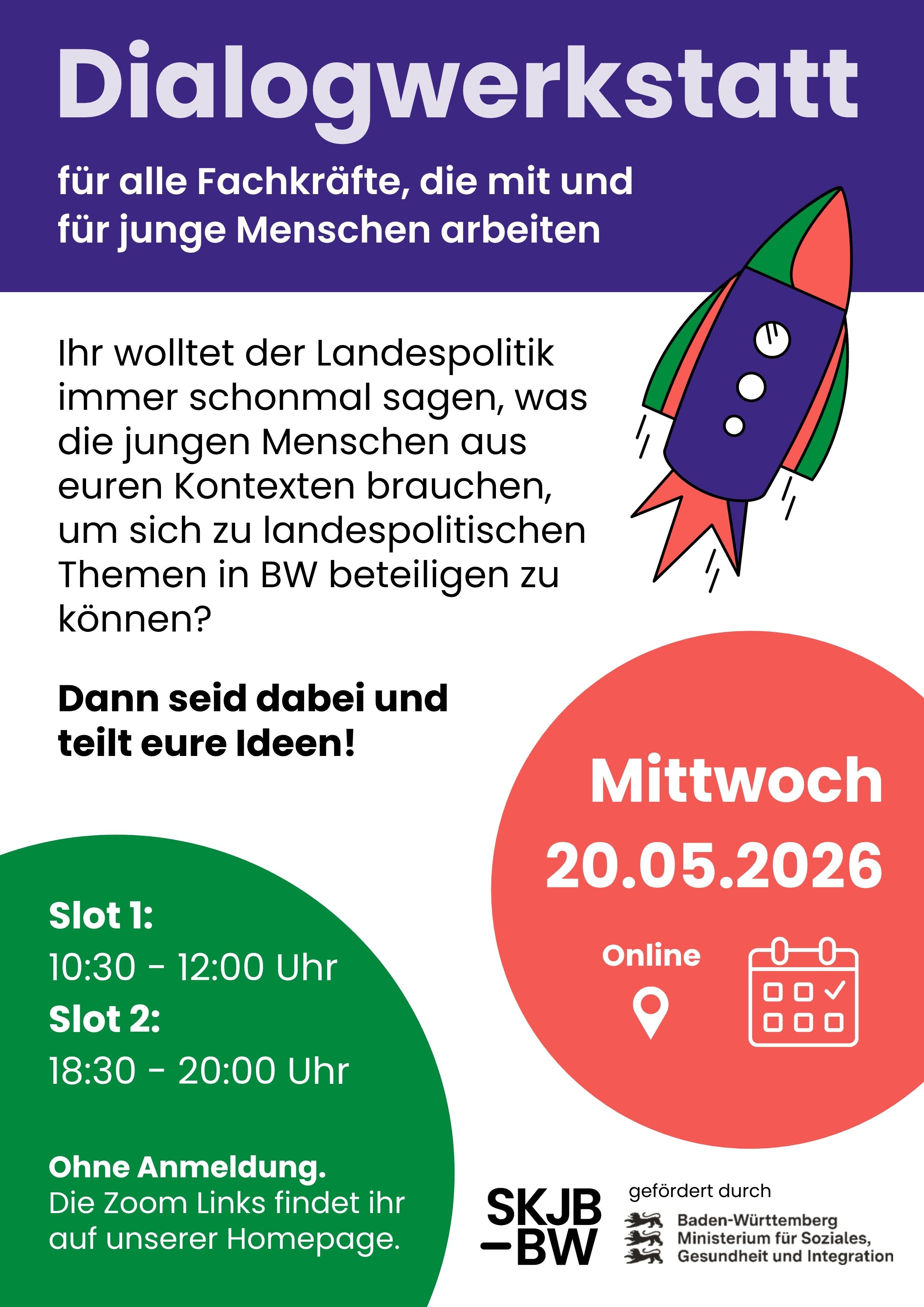 Dialogwerkstatt

für alle Fachkräfte, die mit und
für junge Menschen arbeiten

Ihr wolltet der Landespolitik immer schonmal sagen, was die jungen Menschen aus euren Kontexten brauchen, um sich zu landespolitischen Themen in BW beteiligen zu können?

Dann seid dabei und teilt eure Ideen!

Mittwoch
20.05.2026

Online

Slot 1:
10:30 - 12:00 Uhr
Slot 2:
18:30 - 20:00 Uhr

Ohne Anmeldung.
Die Zoom Links findet ihr auf unserer Homepage.

SKJB
-BW

gefördert durch
Baden-Württemberg
Ministerium für Soziales,
Gesundheit und Integration